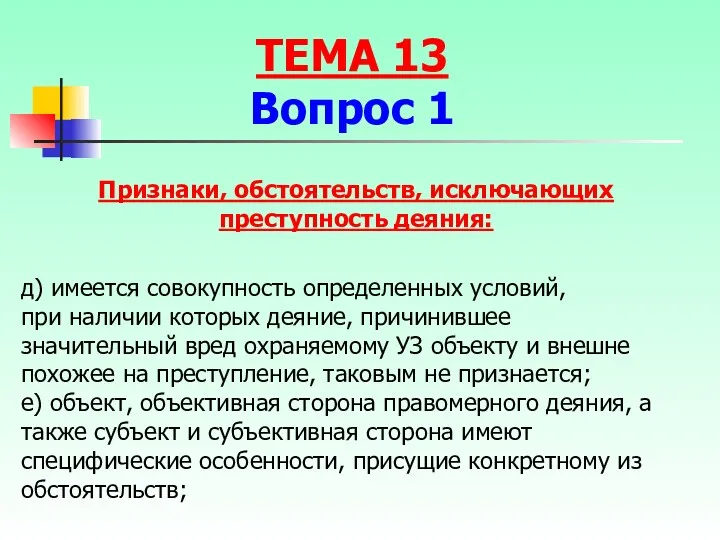 ТЕМА 13
Вопрос 1

Признаки, обстоятельств, исключающих преступность деяния:

д) имеется совокупность определенных условий, при наличии которых деяние, причинившее значительный вред охраняемому УЗ объекту и внешне похожее на преступление, таковым не признается;
е) объект, объективная сторона правомерного деяния, а также субъект и субъективная сторона имеют специфические особенности, присущие конкретному из обстоятельств;